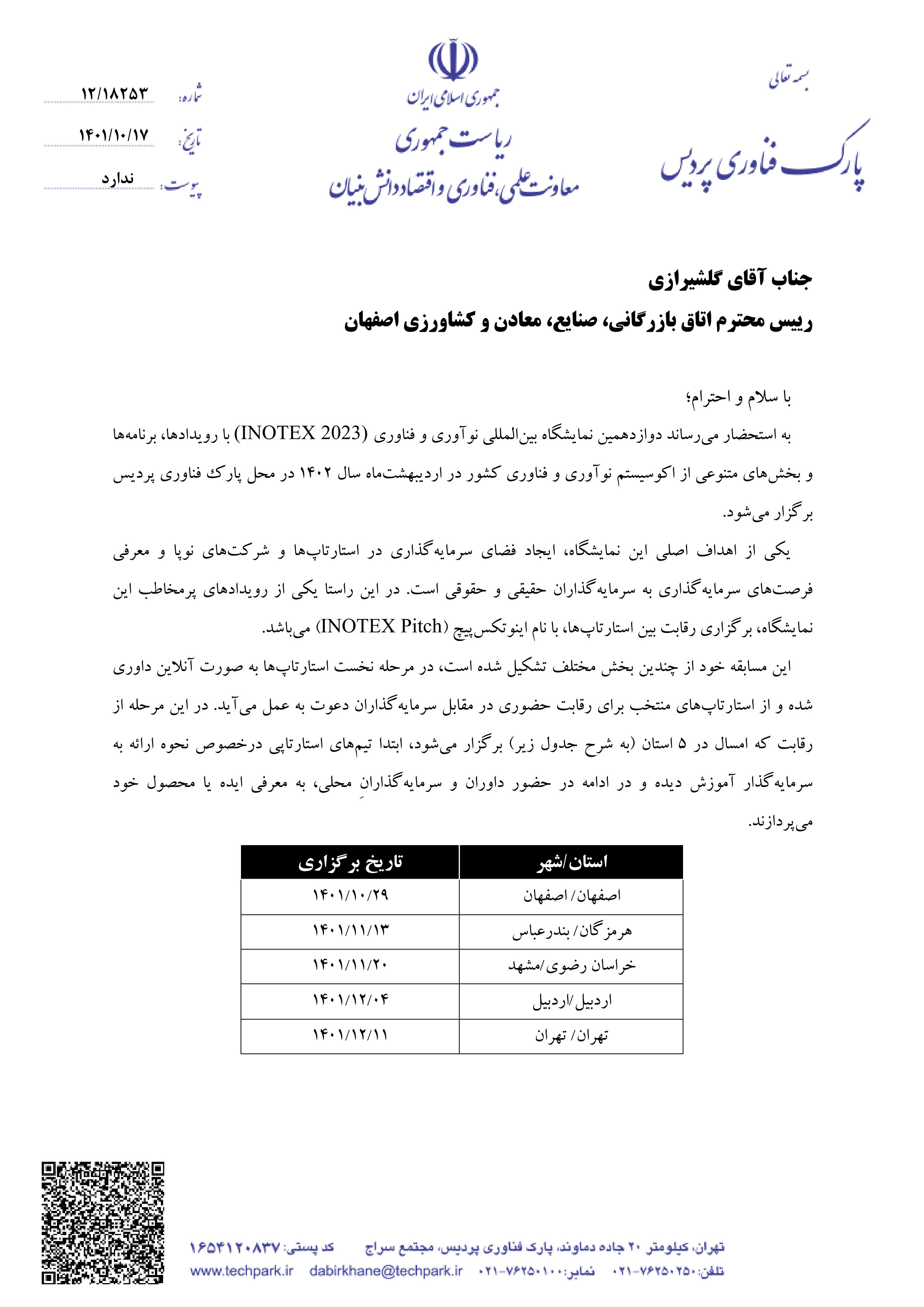 بسمه تعالی

پارک فناوری پردیس

جمهوری اسلامی ایران
ریاست جمهوری
معاونت علمی، فناوری و اقتصاد دانش بنیان

شماره: ۱۲/۱۸۲۵۳
تاریخ: ۱۴۰۱/۱۰/۱۷
پیوست: ندارد

جناب آقای گلشیرازی
رییس محترم اتاق بازرگانی، صنایع، معادن و کشاورزی اصفهان

با سلام و احترام؛
به استحضار می‌رساند دوازدهمین نمایشگاه بین‌المللی نوآوری و فناوری (INOTEX 2023) با رویدادها، برنامه‌ها و بخش‌های متنوعی از اکوسیستم نوآوری و فناوری کشور در اردیبهشت‌ماه سال ۱۴۰۲ در محل پارک فناوری پردیس برگزار می‌شود.

یکی از اهداف اصلی این نمایشگاه، ایجاد فضای سرمایه‌گذاری در استارتاپ‌ها و شرکت‌های نوپا و معرفی فرصت‌های سرمایه‌گذاری به سرمایه‌گذاران حقیقی و حقوقی است. در این راستا یکی از رویدادهای پرمخاطب این نمایشگاه، برگزاری رقابت بین استارتاپ‌ها، با نام اینوتکس‌پیچ (INOTEX Pitch) می‌باشد.

این مسابقه خود از چندین بخش مختلف تشکیل شده است، در مرحله نخست استارتاپ‌ها به صورت آنلاین داوری شده و از استارتاپ‌های منتخب برای رقابت حضوری در مقابل سرمایه‌گذاران دعوت به عمل می‌آید. در این مرحله از رقابت که امسال در ۵ استان (به شرح جدول زیر) برگزار می‌شود، ابتدا تیم‌های استارتاپی درخصوص نحوه ارائه به سرمایه‌گذار آموزش دیده و در ادامه در حضور داوران و سرمایه‌گذارانِ محلی، به معرفی ایده یا محصول خود می‌پردازند.

| استان/شهر | تاریخ برگزاری |
|---|---|
| اصفهان/ اصفهان | ۱۴۰۱/۱۰/۲۹ |
| هرمزگان/ بندرعباس | ۱۴۰۱/۱۱/۱۳ |
| خراسان رضوی/مشهد | ۱۴۰۱/۱۱/۲۰ |
| اردبیل/اردبیل | ۱۴۰۱/۱۲/۰۴ |
| تهران/ تهران | ۱۴۰۱/۱۲/۱۱ |

تهران، کیلومتر ۲۰ جاده دماوند، پارک فناوری پردیس، مجتمع سراج کد پستی: ۱۶۵۴۱۲۰۸۳۷
تلفن: ۰۲۱-۷۶۲۵۰۲۵۰ نمابر: ۰۲۱-۷۶۲۵۰۱۰۰ dabirkhane@techpark.ir www.techpark.ir